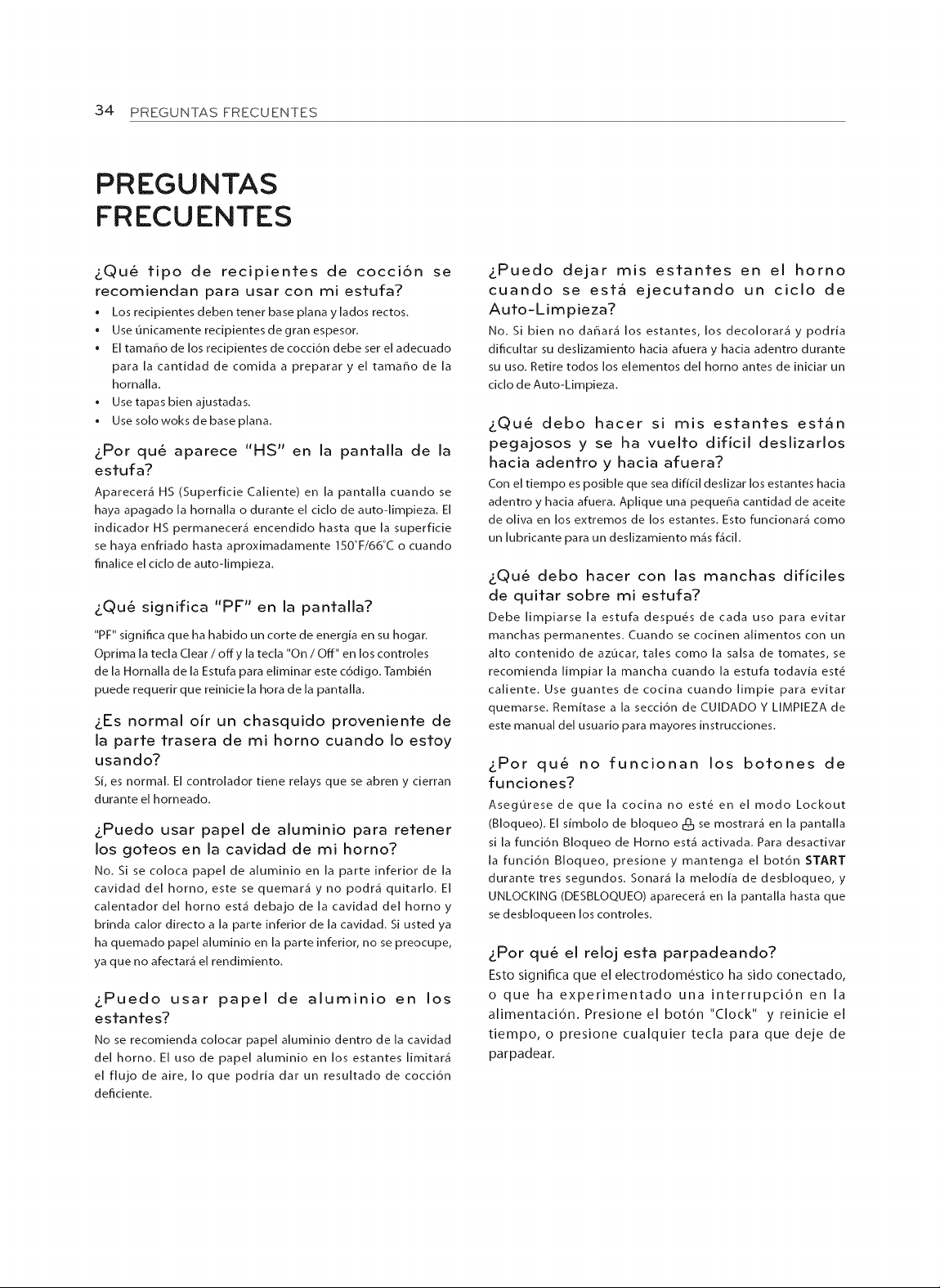 34 PREGUNTAS FRECUENTES

PREGUNTAS FRECUENTES

¿Qué tipo de recipientes de cocción se recomiendan para usar con mi estufa?

• Los recipientes deben tener base plana y lados rectos.
• Use únicamente recipientes de gran espesor.
• El tamaño de los recipientes de cocción debe ser el adecuado para la cantidad de comida a preparar y el tamaño de la hornalla.
• Use tapas bien ajustadas.
• Use solo woks de base plana.

¿Por qué aparece "HS" en la pantalla de la estufa?

Aparecerá HS (Superficie Caliente) en la pantalla cuando se haya apagado la hornalla o durante el ciclo de auto-limpieza. El indicador HS permanecerá encendido hasta que la superficie se haya enfriado hasta aproximadamente 150°F/66°C o cuando finalice el ciclo de auto-limpieza.

¿Qué significa "PF" en la pantalla?

"PF" significa que ha habido un corte de energía en su hogar. Oprima la tecla Clear / off y la tecla "On / Off" en los controles de la Hornalla de la Estufa para eliminar este código. También puede requerir que reinicie la hora de la pantalla.

¿Es normal oír un chasquido proveniente de la parte trasera de mi horno cuando lo estoy usando?

Sí, es normal. El controlador tiene relays que se abren y cierran durante el horneado.

¿Puedo usar papel de aluminio para retener los goteos en la cavidad de mi horno?

No. Si se coloca papel de aluminio en la parte inferior de la cavidad del horno, este se quemará y no podrá quitarlo. El calentador del horno está debajo de la cavidad del horno y brinda calor directo a la parte inferior de la cavidad. Si usted ya ha quemado papel aluminio en la parte inferior, no se preocupe, ya que no afectará el rendimiento.

¿Puedo usar papel de aluminio en los estantes?

No se recomienda colocar papel aluminio dentro de la cavidad del horno. El uso de papel aluminio en los estantes limitará el flujo de aire, lo que podría dar un resultado de cocción deficiente.

¿Puedo dejar mis estantes en el horno cuando se está ejecutando un ciclo de Auto-Limpieza?

No. Si bien no dañará los estantes, los decolorará y podría dificultar su deslizamiento hacia afuera y hacia adentro durante su uso. Retire todos los elementos del horno antes de iniciar un ciclo de Auto-Limpieza.

¿Qué debo hacer si mis estantes están pegajosos y se ha vuelto difícil deslizarlos hacia adentro y hacia afuera?

Con el tiempo es posible que sea difícil deslizar los estantes hacia adentro y hacia afuera. Aplique una pequeña cantidad de aceite de oliva en los extremos de los estantes. Esto funcionará como un lubricante para un deslizamiento más fácil.

¿Qué debo hacer con las manchas difíciles de quitar sobre mi estufa?

Debe limpiarse la estufa después de cada uso para evitar manchas permanentes. Cuando se cocinen alimentos con un alto contenido de azúcar, tales como la salsa de tomates, se recomienda limpiar la mancha cuando la estufa todavía esté caliente. Use guantes de cocina cuando limpie para evitar quemarse. Remítase a la sección de CUIDADO Y LIMPIEZA de este manual del usuario para mayores instrucciones.

¿Por qué no funcionan los botones de funciones?

Asegúrese de que la cocina no esté en el modo Lockout (Bloqueo). El símbolo de bloqueo se mostrará en la pantalla si la función Bloqueo de Horno está activada. Para desactivar la función Bloqueo, presione y mantenga el botón START durante tres segundos. Sonará la melodía de desbloqueo, y UNLOCKING (DESBLOQUEO) aparecerá en la pantalla hasta que se desbloqueen los controles.

¿Por qué el reloj esta parpadeando?

Esto significa que el electrodoméstico ha sido conectado, o que ha experimentado una interrupción en la alimentación. Presione el botón "Clock" y reinicie el tiempo, o presione cualquier tecla para que deje de parpadear.